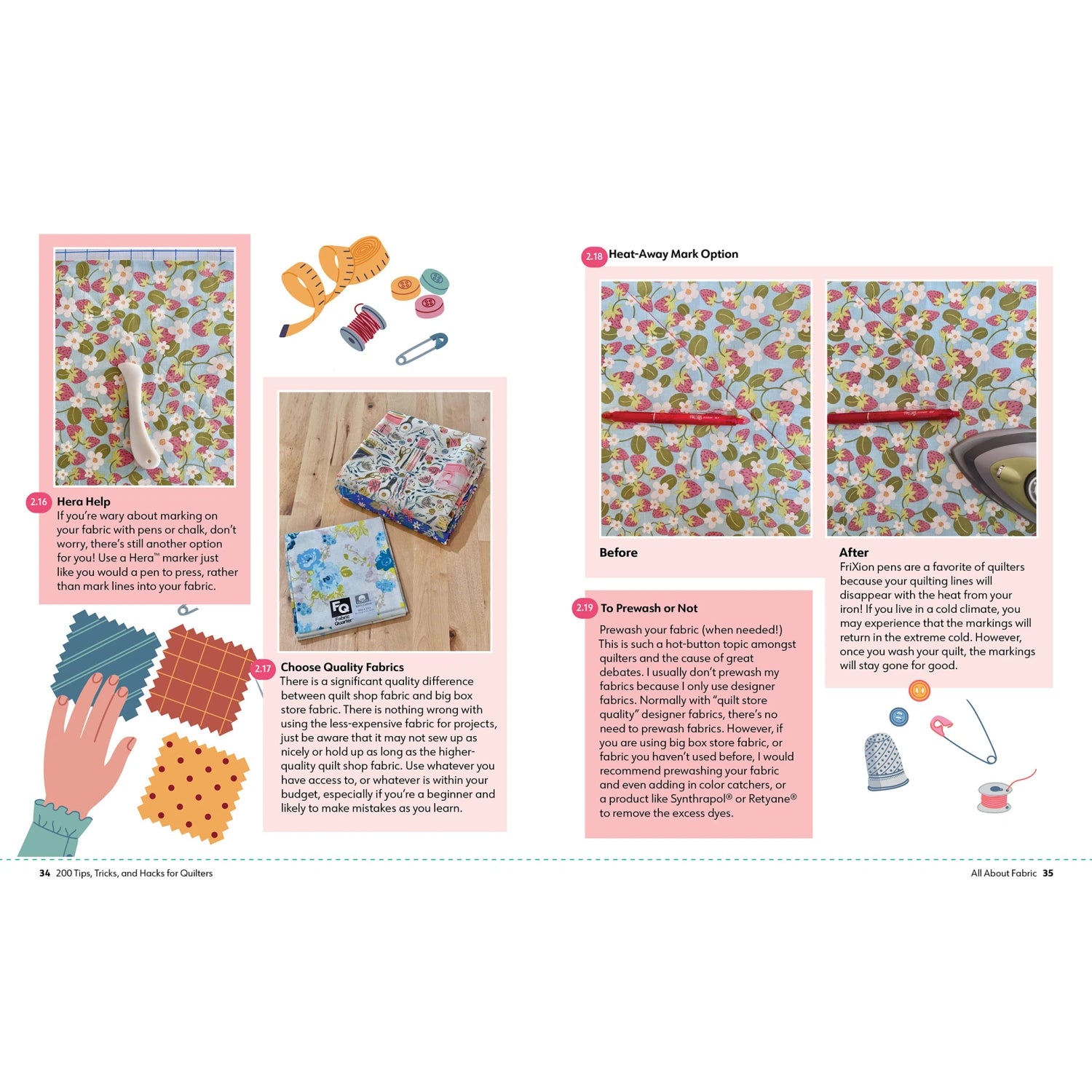 2.16 Hera Help
If you're wary about marking on your fabric with pens or chalk, don't worry, there's still another option for you! Use a Hera™ marker just like you would a pen to press, rather than mark lines into your fabric.

FQ Fabric Quarter

2.17 Choose Quality Fabrics
There is a significant quality difference between quilt shop fabric and big box store fabric. There is nothing wrong with using the less-expensive fabric for projects, just be aware that it may not sew up as nicely or hold up as long as the higher-quality quilt shop fabric. Use whatever you have access to, or whatever is within your budget, especially if you're a beginner and likely to make mistakes as you learn.

2.18 Heat-Away Mark Option

Before

After
FriXion pens are a favorite of quilters because your quilting lines will disappear with the heat from your iron! If you live in a cold climate, you may experience that the markings will return in the extreme cold. However, once you wash your quilt, the markings will stay gone for good.

2.19 To Prewash or Not
Prewash your fabric (when needed!) This is such a hot-button topic amongst quilters and the cause of great debates. I usually don't prewash my fabrics because I only use designer fabrics. Normally with "quilt store quality" designer fabrics, there's no need to prewash fabrics. However, if you are using big box store fabric, or fabric you haven't used before, I would recommend prewashing your fabric and even adding in color catchers, or a product like Synthrapol® or Retyane® to remove the excess dyes.

34 200 Tips, Tricks, and Hacks for Quilters

All About Fabric 35